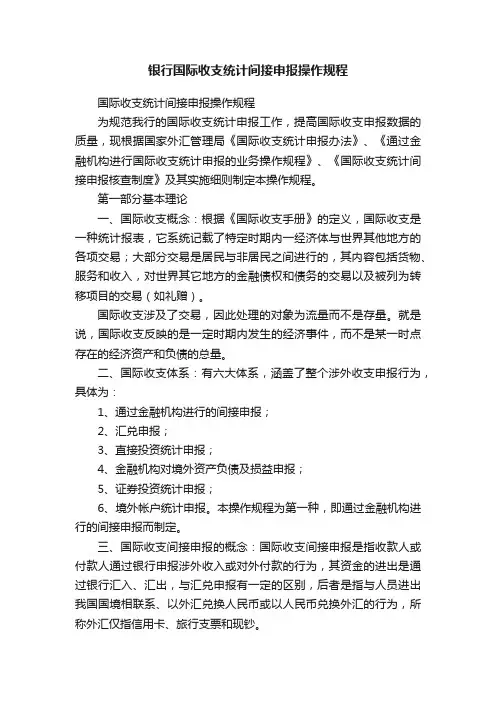 银行国际收支统计间接申报操作规程

国际收支统计间接申报操作规程

为规范我行的国际收支统计申报工作，提高国际收支申报数据的质量，现根据国家外汇管理局《国际收支统计申报办法》、《通过金融机构进行国际收支统计申报的业务操作规程》、《国际收支统计间接申报核查制度》及其实施细则制定本操作规程。

第一部分基本理论

一、国际收支概念：根据《国际收支手册》的定义，国际收支是一种统计报表，它系统记载了特定时期内一经济体与世界其他地方的各项交易；大部分交易是居民与非居民之间进行的，其内容包括货物、服务和收入，对世界其它地方的金融债权和债务的交易以及被列为转移项目的交易（如礼赠）。

国际收支涉及了交易，因此处理的对象为流量而不是存量。就是说，国际收支反映的是一定时期内发生的经济事件，而不是某一时点存在的经济资产和负债的总量。

二、国际收支体系：有六大体系，涵盖了整个涉外收支申报行为，具体为：

1、通过金融机构进行的间接申报；

2、汇兑申报；

3、直接投资统计申报；

4、金融机构对境外资产负债及损益申报；

5、证券投资统计申报；

6、境外帐户统计申报。本操作规程为第一种，即通过金融机构进行的间接申报而制定。

三、国际收支间接申报的概念：国际收支间接申报是指收款人或付款人通过银行申报涉外收入或对外付款的行为，其资金的进出是通过银行汇入、汇出，与汇兑申报有一定的区别，后者是指与人员进出我国国境相联系、以外汇兑换人民币或以人民币兑换外汇的行为，所称外汇仅指信用卡、旅行支票和现钞。